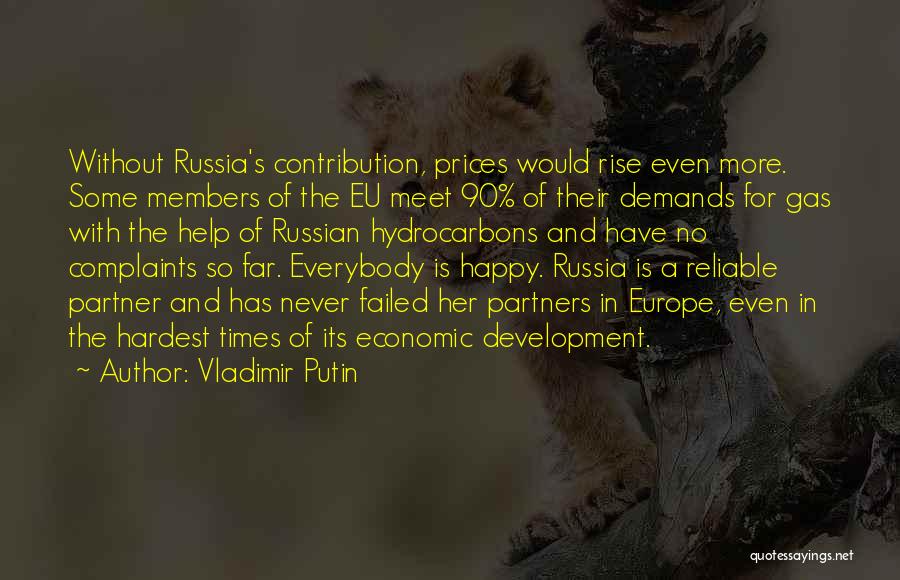 Without Russia's contribution, prices would rise even more. Some members of the EU meet 90% of their demands for gas with the help of Russian hydrocarbons and have no complaints so far. Everybody is happy. Russia is a reliable partner and has never failed her partners in Europe, even in the hardest times of its economic development.

~ Author: Vladimir Putin

quotessayings.net